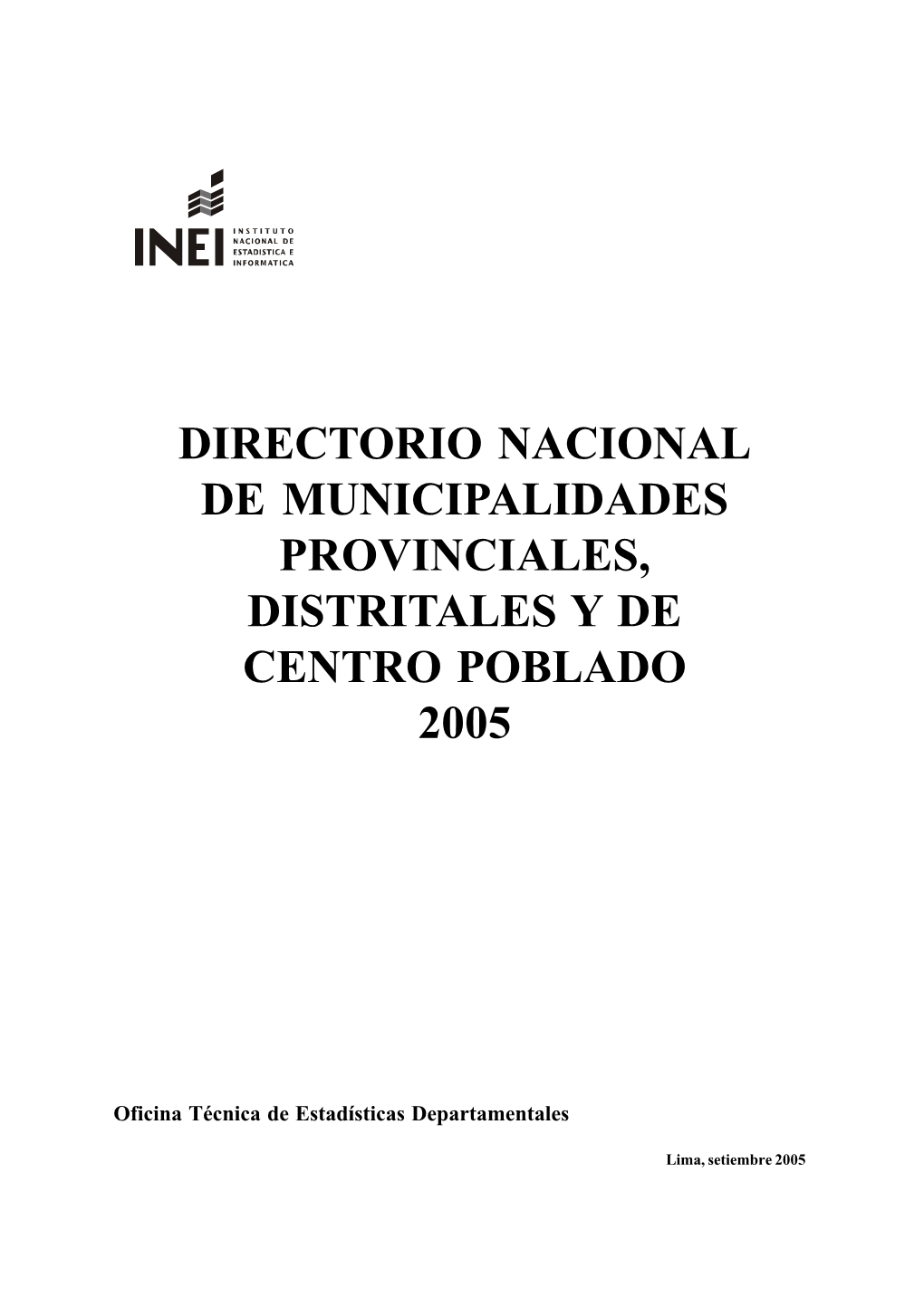 INEI INSTITUTO NACIONAL DE ESTADISTICA E INFORMATICA

DIRECTORIO NACIONAL DE MUNICIPALIDADES PROVINCIALES, DISTRITALES Y DE CENTRO POBLADO 2005

Oficina Técnica de Estadísticas Departamentales

Lima, setiembre 2005